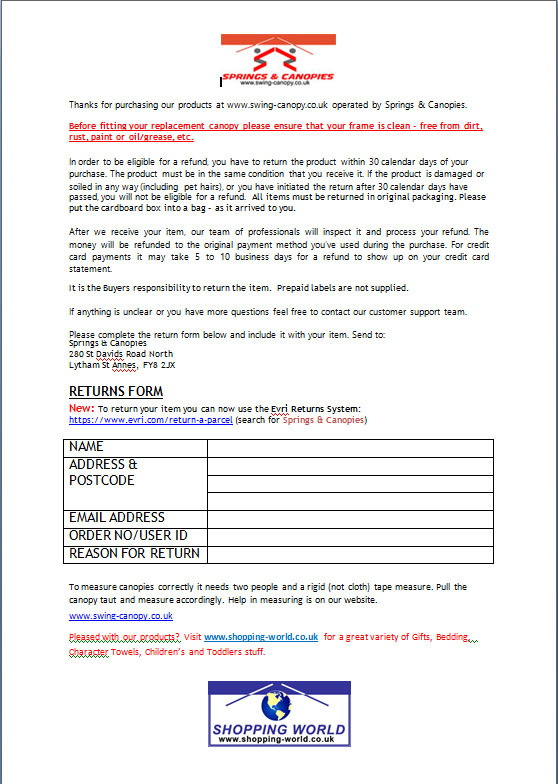 SPRINGS & CANOPIES
www.swing-canopy.co.uk

Thanks for purchasing our products at www.swing-canopy.co.uk operated by Springs & Canopies.

Before fitting your replacement canopy please ensure that your frame is clean - free from dirt, rust, paint or oil/grease, etc.

In order to be eligible for a refund, you have to return the product within 30 calendar days of your purchase. The product must be in the same condition that you receive it. If the product is damaged or soiled in any way (including pet hairs), or you have initiated the return after 30 calendar days have passed, you will not be eligible for a refund. All items must be returned in original packaging. Please put the cardboard box into a bag - as it arrived to you.

After we receive your item, our team of professionals will inspect it and process your refund. The money will be refunded to the original payment method you've used during the purchase. For credit card payments it may take 5 to 10 business days for a refund to show up on your credit card statement.

It is the Buyers responsibility to return the item. Prepaid labels are not supplied.

If anything is unclear or you have more questions feel free to contact our customer support team.

Please complete the return form below and include it with your item. Send to:
Springs & Canopies
280 St Davids Road North
Lytham St Annes, FY8 2JX

RETURNS FORM

New: To return your item you can now use the Evri Returns System:
https://www.evri.com/return-a-parcel (search for Springs & Canopies)

| NAME | |
|---|---|
| ADDRESS & POSTCODE | |
| | |
| | |
| EMAIL ADDRESS | |
| ORDER NO/USER ID | |
| REASON FOR RETURN | |

To measure canopies correctly it needs two people and a rigid (not cloth) tape measure. Pull the canopy taut and measure accordingly. Help in measuring is on our website.

www.swing-canopy.co.uk

Pleased with our products? Visit www.shopping-world.co.uk for a great variety of Gifts, Bedding, Character Towels, Children's and Toddlers stuff.

SHOPPING WORLD
www.shopping-world.co.uk